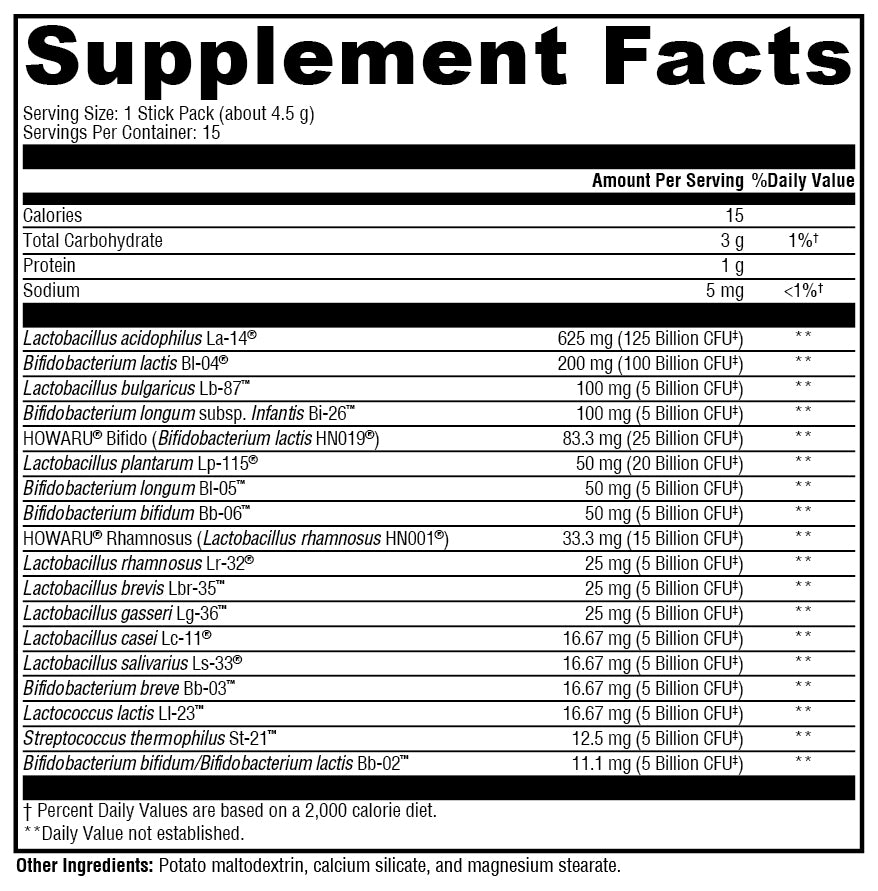 Supplement Facts

Serving Size: 1 Stick Pack (about 4.5 g)
Servings Per Container: 15

| | Amount Per Serving | %Daily Value |
|---|---|---|
| Calories | 15 | |
| Total Carbohydrate | 3 g | 1%† |
| Protein | 1 g | |
| Sodium | 5 mg | <1%† |
| Lactobacillus acidophilus La-14® | 625 mg (125 Billion CFU‡) | ** |
| Bifidobacterium lactis Bl-04® | 200 mg (100 Billion CFU‡) | ** |
| Lactobacillus bulgaricus Lb-87™ | 100 mg (5 Billion CFU‡) | ** |
| Bifidobacterium longum subsp. Infantis Bi-26™ | 100 mg (5 Billion CFU‡) | ** |
| HOWARU® Bifido (Bifidobacterium lactis HN019®) | 83.3 mg (25 Billion CFU‡) | ** |
| Lactobacillus plantarum Lp-115® | 50 mg (20 Billion CFU‡) | ** |
| Bifidobacterium longum Bl-05™ | 50 mg (5 Billion CFU‡) | ** |
| Bifidobacterium bifidum Bb-06™ | 50 mg (5 Billion CFU‡) | ** |
| HOWARU® Rhamnosus (Lactobacillus rhamnosus HN001®) | 33.3 mg (15 Billion CFU‡) | ** |
| Lactobacillus rhamnosus Lr-32® | 25 mg (5 Billion CFU‡) | ** |
| Lactobacillus brevis Lbr-35™ | 25 mg (5 Billion CFU‡) | ** |
| Lactobacillus gasseri Lg-36™ | 25 mg (5 Billion CFU‡) | ** |
| Lactobacillus casei Lc-11® | 16.67 mg (5 Billion CFU‡) | ** |
| Lactobacillus salivarius Ls-33® | 16.67 mg (5 Billion CFU‡) | ** |
| Bifidobacterium breve Bb-03™ | 16.67 mg (5 Billion CFU‡) | ** |
| Lactococcus lactis Ll-23™ | 16.67 mg (5 Billion CFU‡) | ** |
| Streptococcus thermophilus St-21™ | 12.5 mg (5 Billion CFU‡) | ** |
| Bifidobacterium bifidum/Bifidobacterium lactis Bb-02™ | 11.1 mg (5 Billion CFU‡) | ** |

† Percent Daily Values are based on a 2,000 calorie diet.
**Daily Value not established.

Other Ingredients: Potato maltodextrin, calcium silicate, and magnesium stearate.